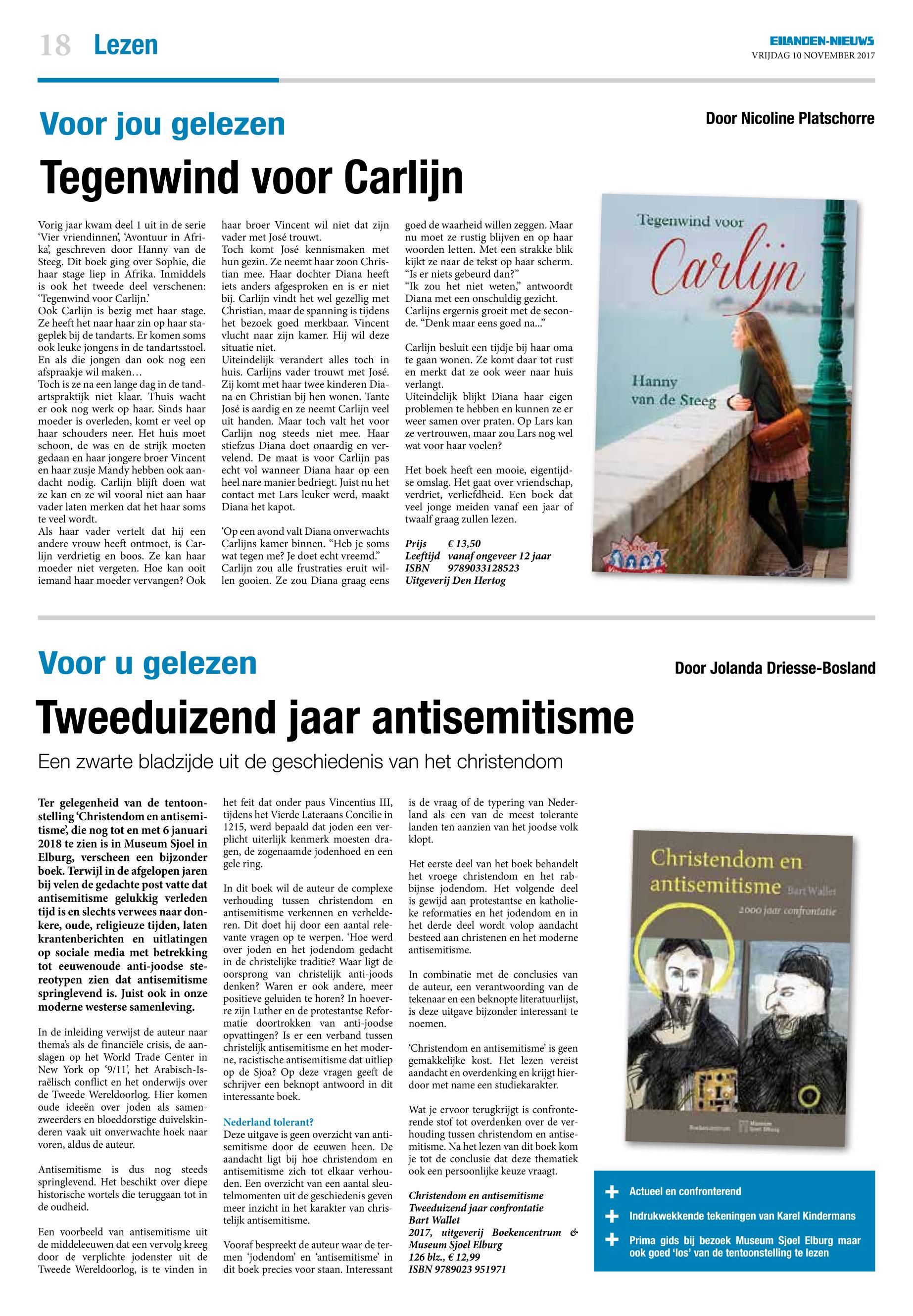 18 Lezen

EILANDEN-NIEUWS
VRIJDAG 10 NOVEMBER 2017

Voor jou gelezen

Door Nicoline Platschorre

Tegenwind voor Carlijn

Vorig jaar kwam deel 1 uit in de serie 'Vier vriendinnen', 'Avontuur in Afrika', geschreven door Hanny van de Steeg. Dit boek ging over Sophie, die haar stage liep in Afrika. Inmiddels is ook het tweede deel verschenen: 'Tegenwind voor Carlijn.'
Ook Carlijn is bezig met haar stage. Ze heeft het naar haar zin op haar stageplek bij de tandarts. Er komen soms ook leuke jongens in de tandartsstoel. En als die jongen dan ook nog een afspraakje wil maken…
Toch is ze na een lange dag in de tandartspraktijk niet klaar. Thuis wacht er ook nog werk op haar. Sinds haar moeder is overleden, komt er veel op haar schouders neer. Het huis moet schoon, de was en de strijk moeten gedaan en haar jongere broer Vincent en haar zusje Mandy hebben ook aandacht nodig. Carlijn blijft doen wat ze kan en ze wil vooral niet aan haar vader laten merken dat het haar soms te veel wordt.
Als haar vader vertelt dat hij een andere vrouw heeft ontmoet, is Carlijn verdrietig en boos. Ze kan haar moeder niet vergeten. Hoe kan ooit iemand haar moeder vervangen? Ook haar broer Vincent wil niet dat zijn vader met José trouwt.
Toch komt José kennismaken met hun gezin. Ze neemt haar zoon Christian mee. Haar dochter Diana heeft iets anders afgesproken en is er niet bij. Carlijn vindt het wel gezellig met Christian, maar de spanning is tijdens het bezoek goed merkbaar. Vincent vlucht naar zijn kamer. Hij wil deze situatie niet.
Uiteindelijk verandert alles toch in huis. Carlijns vader trouwt met José. Zij komt met haar twee kinderen Diana en Christian bij hen wonen. Tante José is aardig en ze neemt Carlijn veel uit handen. Maar toch valt het voor Carlijn nog steeds niet mee. Haar stiefzus Diana doet onaardig en vervelend. De maat is voor Carlijn pas echt vol wanneer Diana haar op een heel nare manier bedriegt. Juist nu het contact met Lars leuker werd, maakt Diana het kapot.

'Op een avond valt Diana onverwachts Carlijns kamer binnen. "Heb je soms wat tegen me? Je doet echt vreemd."
Carlijn zou alle frustraties eruit willen gooien. Ze zou Diana graag eens goed de waarheid willen zeggen. Maar nu moet ze rustig blijven en op haar woorden letten. Met een strakke blik kijkt ze naar de tekst op haar scherm.
"Is er niets gebeurd dan?"
"Ik zou het niet weten," antwoordt Diana met een onschuldig gezicht.
Carlijns ergernis groeit met de seconde. "Denk maar eens goed na..."

Carlijn besluit een tijdje bij haar oma te gaan wonen. Ze komt daar tot rust en merkt dat ze ook weer naar huis verlangt.
Uiteindelijk blijkt Diana haar eigen problemen te hebben en kunnen ze er weer samen over praten. Op Lars kan ze vertrouwen, maar zou Lars nog wel wat voor haar voelen?

Het boek heeft een mooie, eigentijdse omslag. Het gaat over vriendschap, verdriet, verliefdheid. Een boek dat veel jonge meiden vanaf een jaar of twaalf graag zullen lezen.

Prijs € 13,50
Leeftijd vanaf ongeveer 12 jaar
ISBN 9789033128523
Uitgeverij Den Hertog

Tegenwind voor Carlijn
Hanny van de Steeg

Voor u gelezen

Door Jolanda Driesse-Bosland

Tweeduizend jaar antisemitisme

Een zwarte bladzijde uit de geschiedenis van het christendom

Ter gelegenheid van de tentoonstelling 'Christendom en antisemitisme', die nog tot en met 6 januari 2018 te zien is in Museum Sjoel in Elburg, verscheen een bijzonder boek. Terwijl in de afgelopen jaren bij velen de gedachte post vatte dat antisemitisme gelukkig verleden tijd is en slechts verwees naar donkere, oude, religieuze tijden, laten krantenberichten en uitlatingen op sociale media met betrekking tot eeuwenoude anti-joodse stereotypen zien dat antisemitisme springlevend is. Juist ook in onze moderne westerse samenleving.

In de inleiding verwijst de auteur naar thema's als de financiële crisis, de aanslagen op het World Trade Center in New York op '9/11', het Arabisch-Israëlisch conflict en het onderwijs over de Tweede Wereldoorlog. Hier komen oude ideeën over joden als samenzweerders en bloeddorstige duivelskinderen vaak uit onverwachte hoek naar voren, aldus de auteur.

Antisemitisme is dus nog steeds springlevend. Het beschikt over diepe historische wortels die teruggaan tot in de oudheid.

Een voorbeeld van antisemitisme uit de middeleeuwen dat een vervolg kreeg door de verplichte jodenster uit de Tweede Wereldoorlog, is te vinden in het feit dat onder paus Vincentius III, tijdens het Vierde Lateraans Concilie in 1215, werd bepaald dat joden een verplicht uiterlijk kenmerk moesten dragen, de zogenaamde jodenhoed en een gele ring.

In dit boek wil de auteur de complexe verhouding tussen christendom en antisemitisme verkennen en verhelderen. Dit doet hij door een aantal relevante vragen op te werpen. 'Hoe werd over joden en het jodendom gedacht in de christelijke traditie? Waar ligt de oorsprong van christelijk anti-joods denken? Waren er ook andere, meer positieve geluiden te horen? In hoeverre zijn Luther en de protestantse Reformatie doortrokken van anti-joodse opvattingen? Is er een verband tussen christelijk antisemitisme en het moderne, racistische antisemitisme dat uitliep op de Sjoa? Op deze vragen geeft de schrijver een beknopt antwoord in dit interessante boek.

Nederland tolerant?
Deze uitgave is geen overzicht van antisemitisme door de eeuwen heen. De aandacht ligt bij hoe christendom en antisemitisme zich tot elkaar verhouden. Een overzicht van een aantal sleutelmomenten uit de geschiedenis geven meer inzicht in het karakter van christelijk antisemitisme.

Vooraf bespreekt de auteur waar de termen 'jodendom' en 'antisemitisme' in dit boek precies voor staan. Interessant is de vraag of de typering van Nederland als een van de meest tolerante landen ten aanzien van het joodse volk klopt.

Het eerste deel van het boek behandelt het vroege christendom en het rabbijnse jodendom. Het volgende deel is gewijd aan protestantse en katholieke reformaties en het jodendom en in het derde deel wordt volop aandacht besteed aan christenen en het moderne antisemitisme.

In combinatie met de conclusies van de auteur, een verantwoording van de tekenaar en een beknopte literatuurlijst, is deze uitgave bijzonder interessant te noemen.

'Christendom en antisemitisme' is geen gemakkelijke kost. Het lezen vereist aandacht en overdenking en krijgt hierdoor met name een studiekarakter.

Wat je ervoor terugkrijgt is confronterende stof tot overdenken over de verhouding tussen christendom en antisemitisme. Na het lezen van dit boek kom je tot de conclusie dat deze thematiek ook een persoonlijke keuze vraagt.

Christendom en antisemitisme
Tweeduizend jaar confrontatie
Bart Wallet
2017, uitgeverij Boekencentrum & Museum Sjoel Elburg
126 blz., € 12,99
ISBN 9789023 951971

Christendom en antisemitisme Bart Wallet
2000 jaar confrontatie
Boekencentrum Museum Sjoel Elburg

+ Actueel en confronterend
+ Indrukwekkende tekeningen van Karel Kindermans
+ Prima gids bij bezoek Museum Sjoel Elburg maar ook goed 'los' van de tentoonstelling te lezen